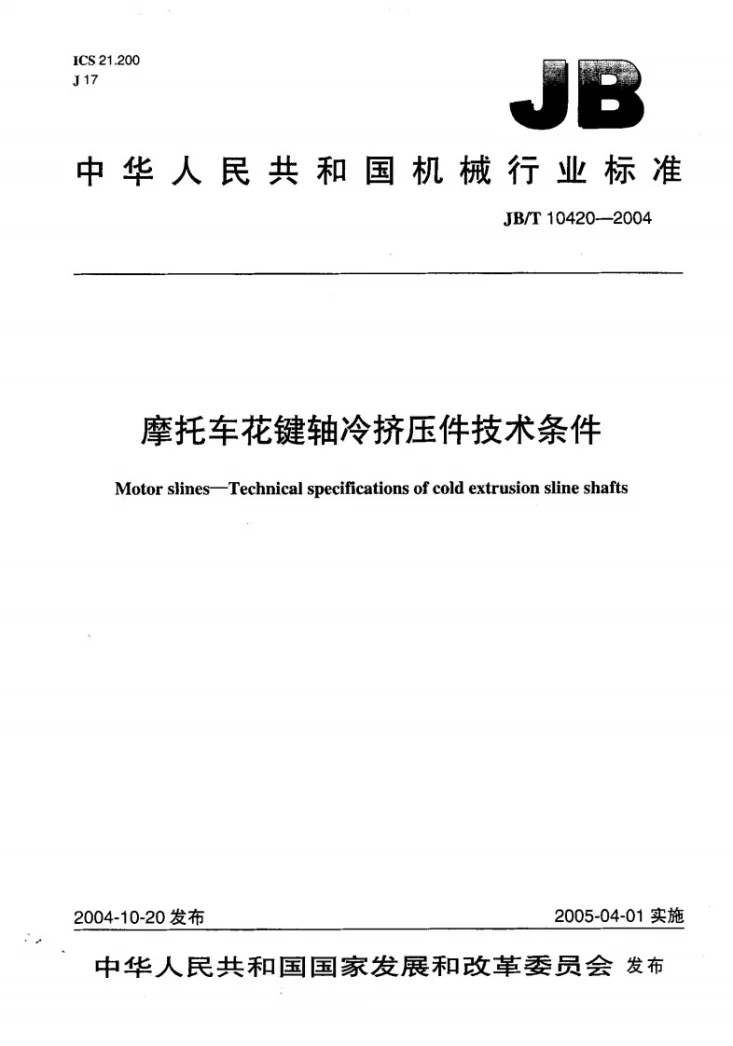 ICS 21.200
J 17

JB

中华人民共和国机械行业标准

JB/T 10420—2004

摩托车花键轴冷挤压件技术条件

Motor slines—Technical specifications of cold extrusion sline shafts

2004-10-20发布 2005-04-01实施

中华人民共和国国家发展和改革委员会 发布